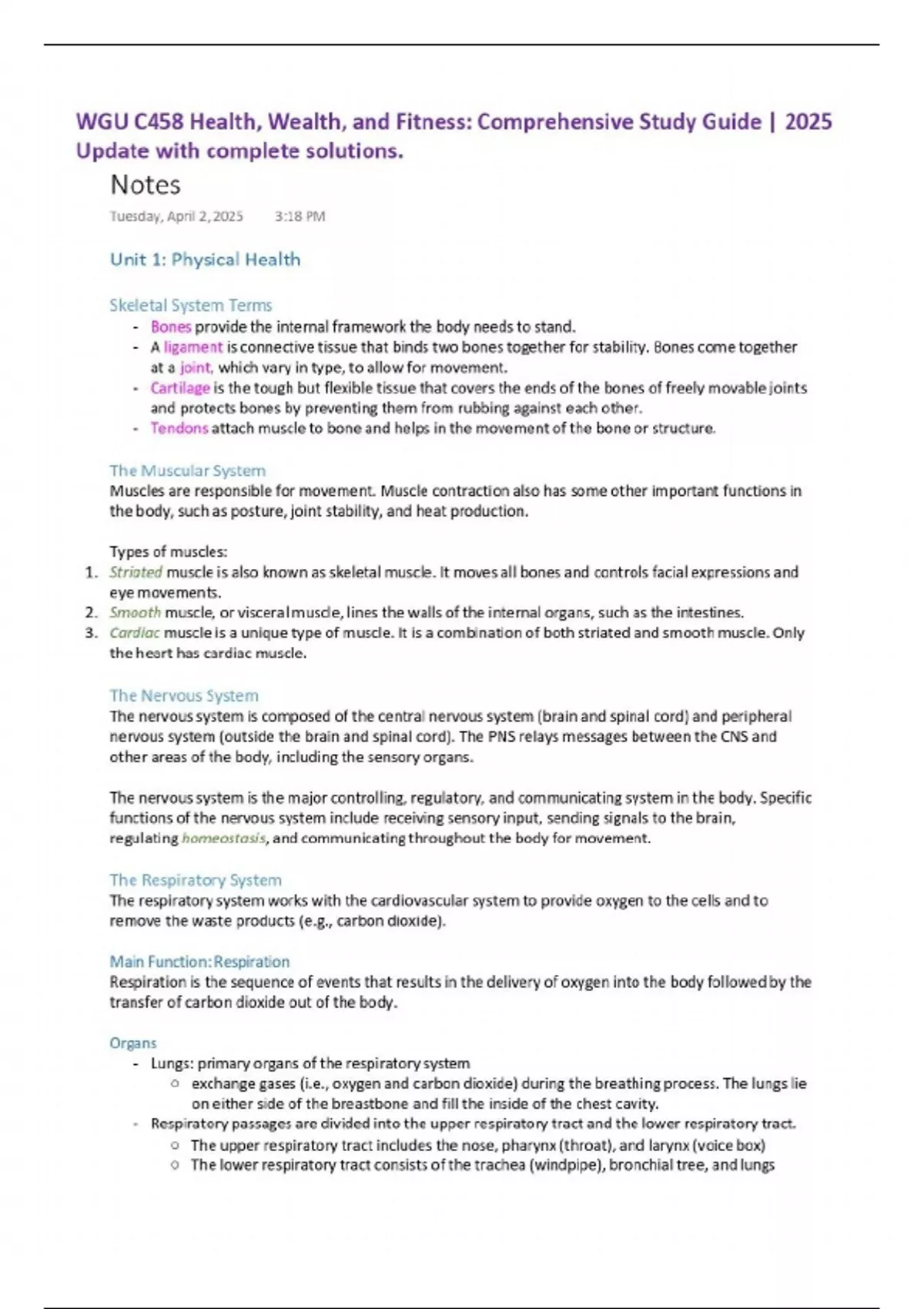 WGU C458 Health, Wealth, and Fitness: Comprehensive Study Guide | 2025 Update with complete solutions.

Notes

Tuesday, April 2, 2025 3:18 PM

Unit 1: Physical Health

Skeletal System Terms

- Bones provide the internal framework the body needs to stand.
- A ligament is connective tissue that binds two bones together for stability. Bones come together at a joint, which vary in type, to allow for movement.
- Cartilage is the tough but flexible tissue that covers the ends of the bones of freely movable joints and protects bones by preventing them from rubbing against each other.
- Tendons attach muscle to bone and helps in the movement of the bone or structure.

The Muscular System

Muscles are responsible for movement. Muscle contraction also has some other important functions in the body, such as posture, joint stability, and heat production.

Types of muscles:

1. Striated muscle is also known as skeletal muscle. It moves all bones and controls facial expressions and eye movements.
2. Smooth muscle, or visceral muscle, lines the walls of the internal organs, such as the intestines.
3. Cardiac muscle is a unique type of muscle. It is a combination of both striated and smooth muscle. Only the heart has cardiac muscle.

The Nervous System

The nervous system is composed of the central nervous system (brain and spinal cord) and peripheral nervous system (outside the brain and spinal cord). The PNS relays messages between the CNS and other areas of the body, including the sensory organs.

The nervous system is the major controlling, regulatory, and communicating system in the body. Specific functions of the nervous system include receiving sensory input, sending signals to the brain, regulating homeostasis, and communicating throughout the body for movement.

The Respiratory System

The respiratory system works with the cardiovascular system to provide oxygen to the cells and to remove the waste products (e.g., carbon dioxide).

Main Function: Respiration

Respiration is the sequence of events that results in the delivery of oxygen into the body followed by the transfer of carbon dioxide out of the body.

Organs

- Lungs: primary organs of the respiratory system
  ○ exchange gases (i.e., oxygen and carbon dioxide) during the breathing process. The lungs lie on either side of the breastbone and fill the inside of the chest cavity.
- Respiratory passages are divided into the upper respiratory tract and the lower respiratory tract.
  ○ The upper respiratory tract includes the nose, pharynx (throat), and larynx (voice box)
  ○ The lower respiratory tract consists of the trachea (windpipe), bronchial tree, and lungs